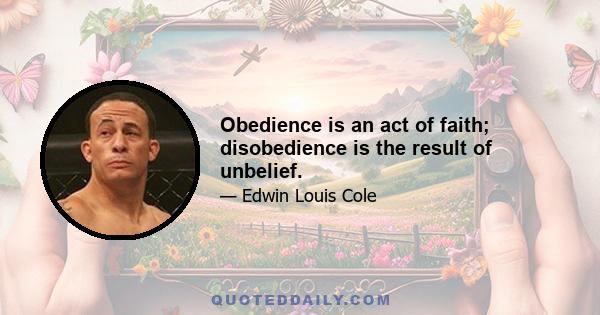 Obedience is an act of faith; disobedience is the result of unbelief.

— Edwin Louis Cole

QUOTEDDAILY.COM